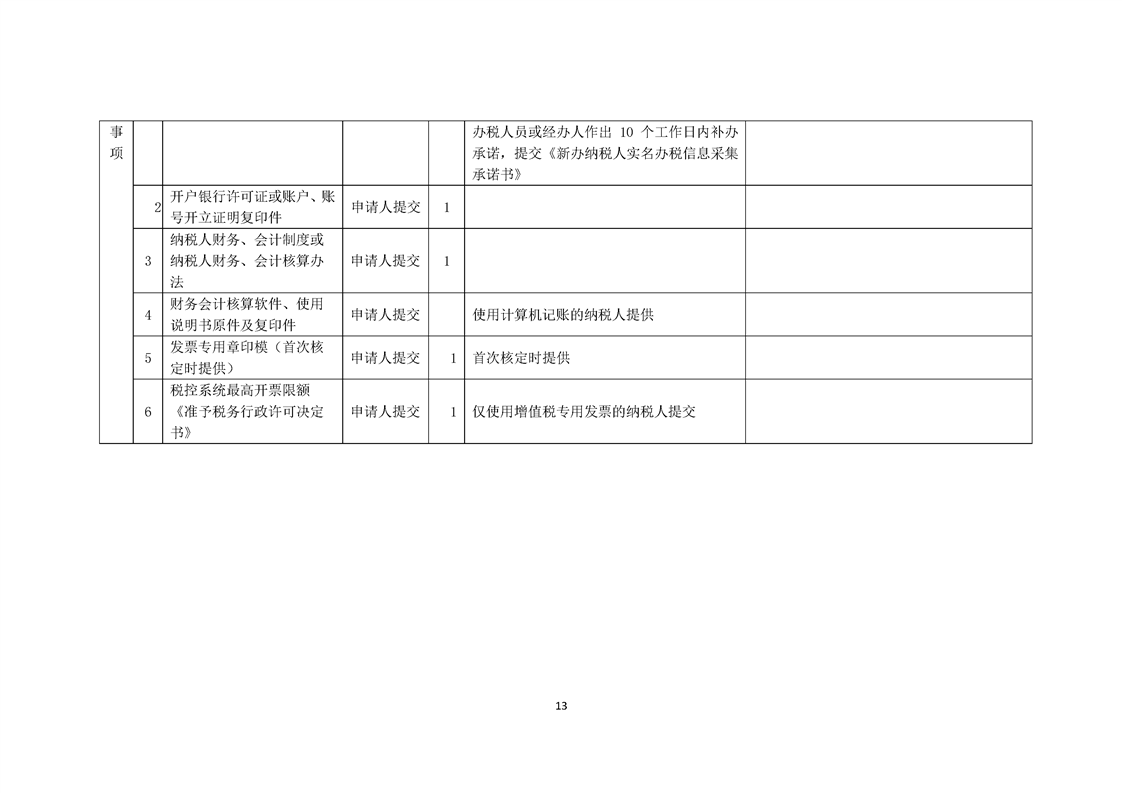 | 事项 | | | | | 办税人员或经办人作出 10 个工作日内补办承诺，提交《新办纳税人实名办税信息采集承诺书》 | |
|---|---|---|---|---|---|---|
| | 2 | 开户银行许可证或账户、账号开立证明复印件 | 申请人提交 | 1 | | |
| | 3 | 纳税人财务、会计制度或纳税人财务、会计核算办法 | 申请人提交 | 1 | | |
| | 4 | 财务会计核算软件、使用说明书原件及复印件 | 申请人提交 | | 使用计算机记账的纳税人提供 | |
| | 5 | 发票专用章印模（首次核定时提供） | 申请人提交 | 1 | 首次核定时提供 | |
| | 6 | 税控系统最高开票限额《准予税务行政许可决定书》 | 申请人提交 | 1 | 仅使用增值税专用发票的纳税人提交 | |

13